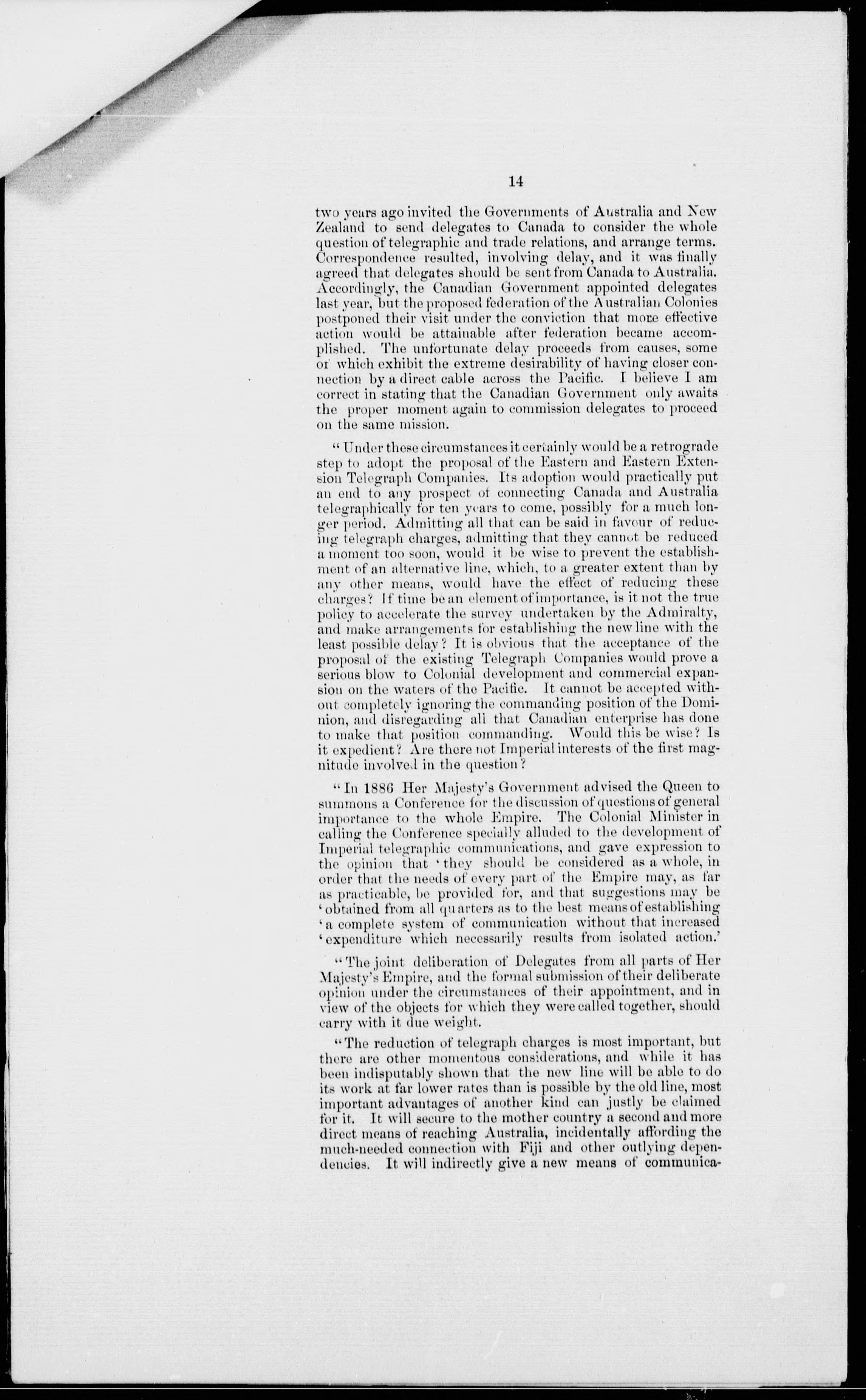 14

two years ago invited the Governments of Australia and New Zealand to send delegates to Canada to consider the whole question of telegraphic and trade relations, and arrange terms. Correspondence resulted, involving delay, and it was finally agreed that delegates should be sent from Canada to Australia. Accordingly, the Canadian Government appointed delegates last year, but the proposed federation of the Australian Colonies postponed their visit under the conviction that more effective action would be attainable after federation became accomplished. The unfortunate delay proceeds from causes, some of which exhibit the extreme desirability of having closer connection by a direct cable across the Pacific. I believe I am correct in stating that the Canadian Government only awaits the proper moment again to commission delegates to proceed on the same mission.

"Under these circumstances it certainly would be a retrograde step to adopt the proposal of the Eastern and Eastern Extension Telegraph Companies. Its adoption would practically put an end to any prospect of connecting Canada and Australia telegraphically for ten years to come, possibly for a much longer period. Admitting all that can be said in favour of reducing telegraph charges, admitting that they cannot be reduced a moment too soon, would it be wise to prevent the establishment of an alternative line, which, to a greater extent than by any other means, would have the effect of reducing these charges? If time be an element of importance, is it not the true policy to accelerate the survey undertaken by the Admiralty, and make arrangements for establishing the new line with the least possible delay? It is obvious that the acceptance of the proposal of the existing Telegraph Companies would prove a serious blow to Colonial development and commercial expansion on the waters of the Pacific. It cannot be accepted without completely ignoring the commanding position of the Dominion, and disregarding all that Canadian enterprise has done to make that position commanding. Would this be wise? Is it expedient? Are there not Imperial interests of the first magnitude involved in the question?

"In 1886 Her Majesty's Government advised the Queen to summons a Conference for the discussion of questions of general importance to the whole Empire. The Colonial Minister in calling the Conference specially alluded to the development of Imperial telegraphic communications, and gave expression to the opinion that 'they should be considered as a whole, in order that the needs of every part of the Empire may, as far as practicable, be provided for, and that suggestions may be 'obtained from all quarters as to the best means of establishing 'a complete system of communication without that increased 'expenditure which necessarily results from isolated action.'

"The joint deliberation of Delegates from all parts of Her Majesty's Empire, and the formal submission of their deliberate opinion under the circumstances of their appointment, and in view of the objects for which they were called together, should carry with it due weight.

"The reduction of telegraph charges is most important, but there are other momentous considerations, and while it has been indisputably shown that the new line will be able to do its work at far lower rates than is possible by the old line, most important advantages of another kind can justly be claimed for it. It will secure to the mother country a second and more direct means of reaching Australia, incidentally affording the much-needed connection with Fiji and other outlying dependencies. It will indirectly give a new means of communica-